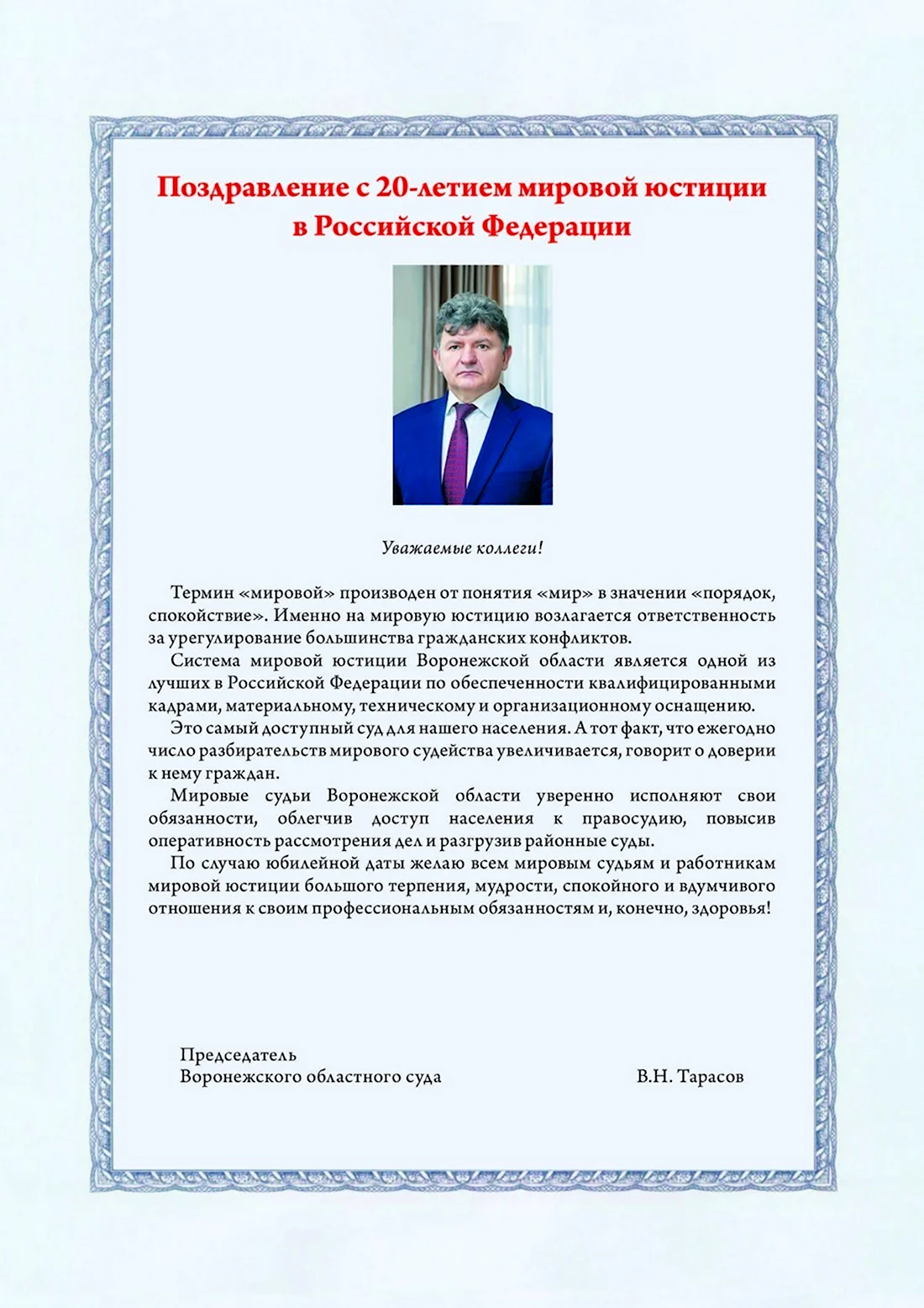 Поздравление с 20-летием мировой юстиции в Российской Федерации

Уважаемые коллеги!

Термин «мировой» производен от понятия «мир» в значении «порядок, спокойствие». Именно на мировую юстицию возлагается ответственность за урегулирование большинства гражданских конфликтов.

Система мировой юстиции Воронежской области является одной из лучших в Российской Федерации по обеспеченности квалифицированными кадрами, материальному, техническому и организационному оснащению.

Это самый доступный суд для нашего населения. А тот факт, что ежегодно число разбирательств мирового судейства увеличивается, говорит о доверии к нему граждан.

Мировые судьи Воронежской области уверенно исполняют свои обязанности, облегчив доступ населения к правосудию, повысив оперативность рассмотрения дел и разгрузив районные суды.

По случаю юбилейной даты желаю всем мировым судьям и работникам мировой юстиции большого терпения, мудрости, спокойного и вдумчивого отношения к своим профессиональным обязанностям и, конечно, здоровья!

Председатель
Воронежского областного суда

В.Н. Тарасов